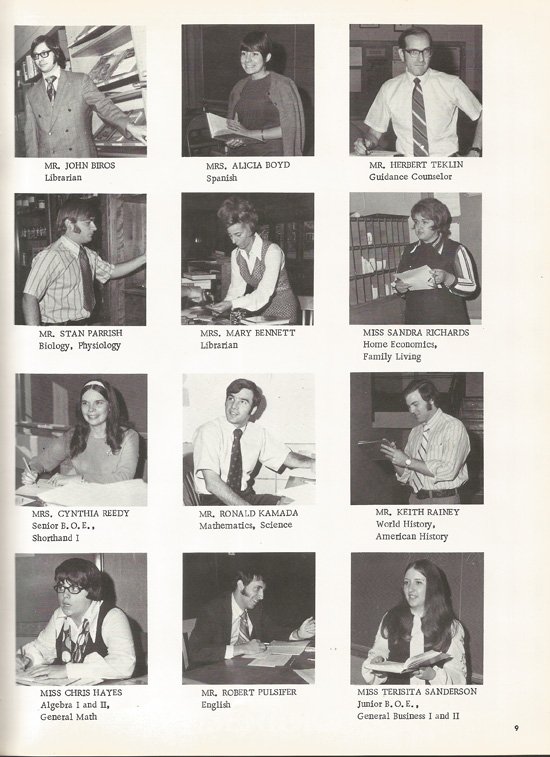 MR. JOHN BIROS
Librarian

MRS. ALICIA BOYD
Spanish

MR. HERBERT TEKLIN
Guidance Counselor

MR. STAN PARRISH
Biology, Physiology

MRS. MARY BENNETT
Librarian

MISS SANDRA RICHARDS
Home Economics, Family Living

MRS. CYNTHIA REEDY
Senior B.O.E., Shorthand I

MR. RONALD KAMADA
Mathematics, Science

MR. KEITH RAINEY
World History, American History

MISS CHRIS HAYES
Algebra I and II, General Math

MR. ROBERT PULSIFER
English

MISS TERISITA SANDERSON
Junior B.O.E., General Business I and II

9